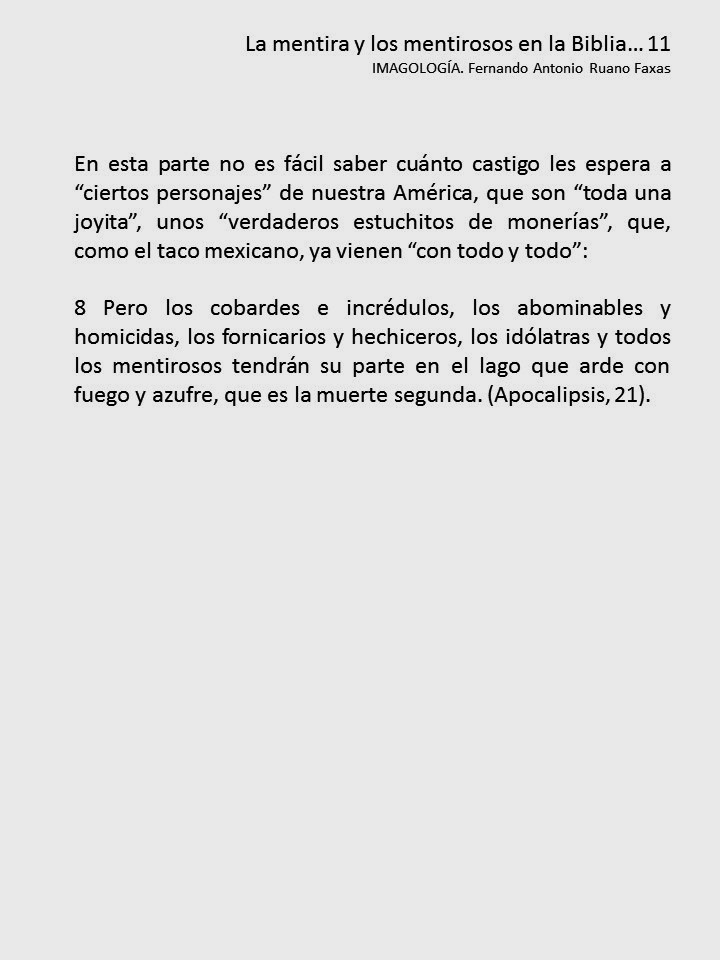 La mentira y los mentirosos en la Biblia… 11
IMAGOLOGÍA. Fernando Antonio Ruano Faxas

En esta parte no es fácil saber cuánto castigo les espera a “ciertos personajes” de nuestra América, que son “toda una joyita”, unos “verdaderos estuchitos de monerías”, que, como el taco mexicano, ya vienen “con todo y todo”:

8 Pero los cobardes e incrédulos, los abominables y homicidas, los fornicarios y hechiceros, los idólatras y todos los mentirosos tendrán su parte en el lago que arde con fuego y azufre, que es la muerte segunda. (Apocalipsis, 21).